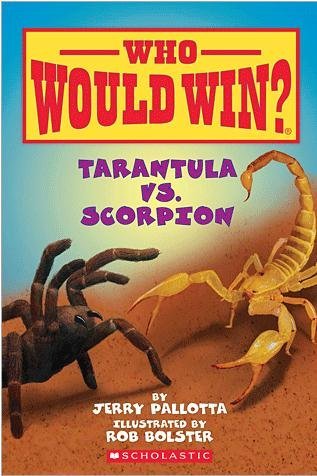 WHO WOULD WIN?®

TARANTULA VS. SCORPION

BY JERRY PALLOTTA

ILLUSTRATED BY ROB BOLSTER

SCHOLASTIC